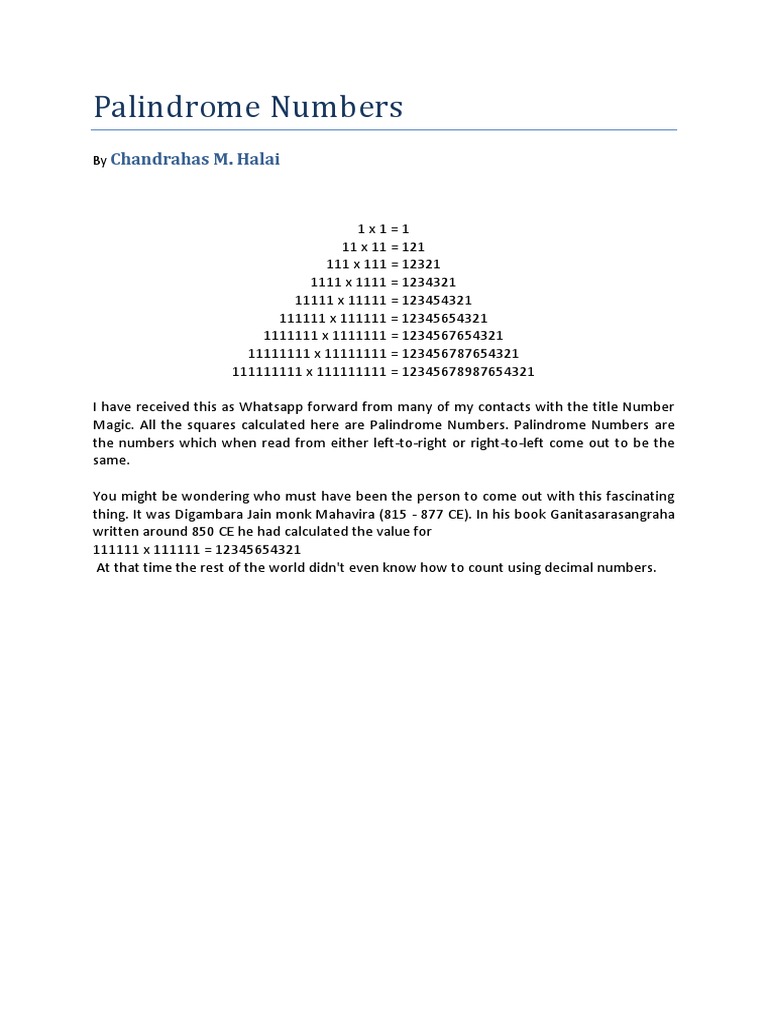 Palindrome Numbers

By Chandrahas M. Halai

1 x 1 = 1
11 x 11 = 121
111 x 111 = 12321
1111 x 1111 = 1234321
11111 x 11111 = 123454321
111111 x 111111 = 12345654321
1111111 x 1111111 = 1234567654321
11111111 x 11111111 = 123456787654321
111111111 x 111111111 = 12345678987654321

I have received this as Whatsapp forward from many of my contacts with the title Number Magic. All the squares calculated here are Palindrome Numbers. Palindrome Numbers are the numbers which when read from either left-to-right or right-to-left come out to be the same.

You might be wondering who must have been the person to come out with this fascinating thing. It was Digambara Jain monk Mahavira (815 - 877 CE). In his book Ganitasarasangraha written around 850 CE he had calculated the value for
111111 x 111111 = 12345654321
At that time the rest of the world didn't even know how to count using decimal numbers.